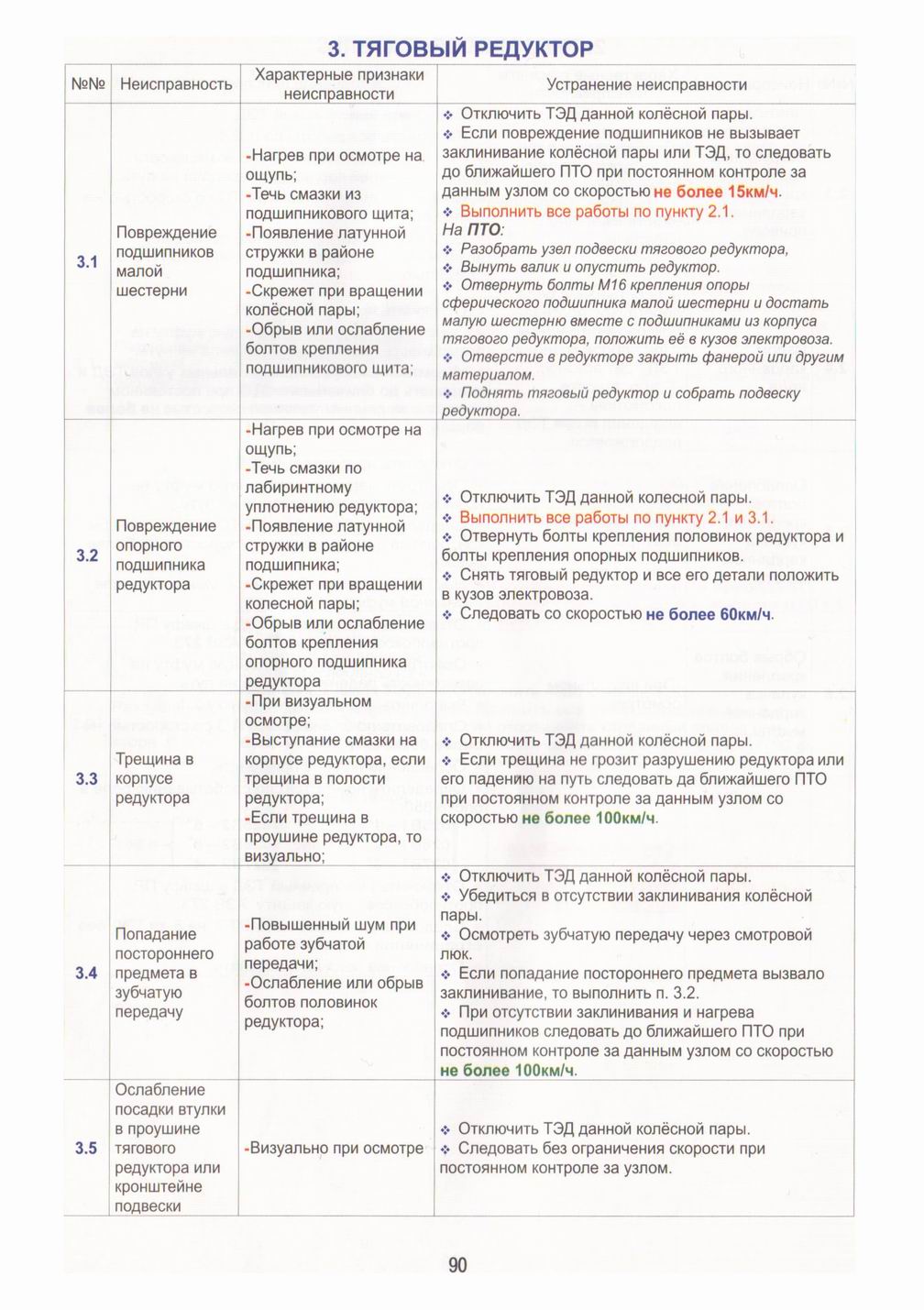 3. ТЯГОВЫЙ РЕДУКТОР

| №№ | Неисправность | Характерные признаки неисправности | Устранение неисправности |
|---|---|---|---|
| 3.1 | Повреждение подшипников малой шестерни | -Нагрев при осмотре на ощупь; -Течь смазки из подшипникового щита; -Появление латунной стружки в районе подшипника; -Скрежет при вращении колёсной пары; -Обрыв или ослабление болтов крепления подшипникового щита; | ❖ Отключить ТЭД данной колёсной пары. ❖ Если повреждение подшипников не вызывает заклинивание колёсной пары или ТЭД, то следовать до ближайшего ПТО при постоянном контроле за данным узлом со скоростью не более 15км/ч. ❖ Выполнить все работы по пункту 2.1. На ПТО: ❖ Разобрать узел подвески тягового редуктора, ❖ Вынуть валик и опустить редуктор. ❖ Отвернуть болты М16 крепления опоры сферического подшипника малой шестерни и достать малую шестерню вместе с подшипниками из корпуса тягового редуктора, положить её в кузов электровоза. ❖ Отверстие в редукторе закрыть фанерой или другим материалом. ❖ Поднять тяговый редуктор и собрать подвеску редуктора. |
| 3.2 | Повреждение опорного подшипника редуктора | -Нагрев при осмотре на ощупь; -Течь смазки по лабиринтному уплотнению редуктора; -Появление латунной стружки в районе подшипника; -Скрежет при вращении колесной пары; -Обрыв или ослабление болтов крепления опорного подшипника редуктора | ❖ Отключить ТЭД данной колесной пары. ❖ Выполнить все работы по пункту 2.1 и 3.1. ❖ Отвернуть болты крепления половинок редуктора и болты крепления опорных подшипников. ❖ Снять тяговый редуктор и все его детали положить в кузов электровоза. ❖ Следовать со скоростью не более 60км/ч. |
| 3.3 | Трещина в корпусе редуктора | -При визуальном осмотре; -Выступание смазки на корпусе редуктора, если трещина в полости редуктора; -Если трещина в проушине редуктора, то визуально; | ❖ Отключить ТЭД данной колёсной пары. ❖ Если трещина не грозит разрушению редуктора или его падению на путь следовать да ближайшего ПТО при постоянном контроле за данным узлом со скоростью не более 100км/ч. |
| 3.4 | Попадание постороннего предмета в зубчатую передачу | -Повышенный шум при работе зубчатой передачи; -Ослабление или обрыв болтов половинок редуктора; | ❖ Отключить ТЭД данной колёсной пары. ❖ Убедиться в отсутствии заклинивания колёсной пары. ❖ Осмотреть зубчатую передачу через смотровой люк. ❖ Если попадание постороннего предмета вызвало заклинивание, то выполнить п. 3.2. ❖ При отсутствии заклинивания и нагрева подшипников следовать до ближайшего ПТО при постоянном контроле за данным узлом со скоростью не более 100км/ч. |
| 3.5 | Ослабление посадки втулки в проушине тягового редуктора или кронштейне подвески | -Визуально при осмотре | ❖ Отключить ТЭД данной колёсной пары. ❖ Следовать без ограничения скорости при постоянном контроле за узлом. |

90